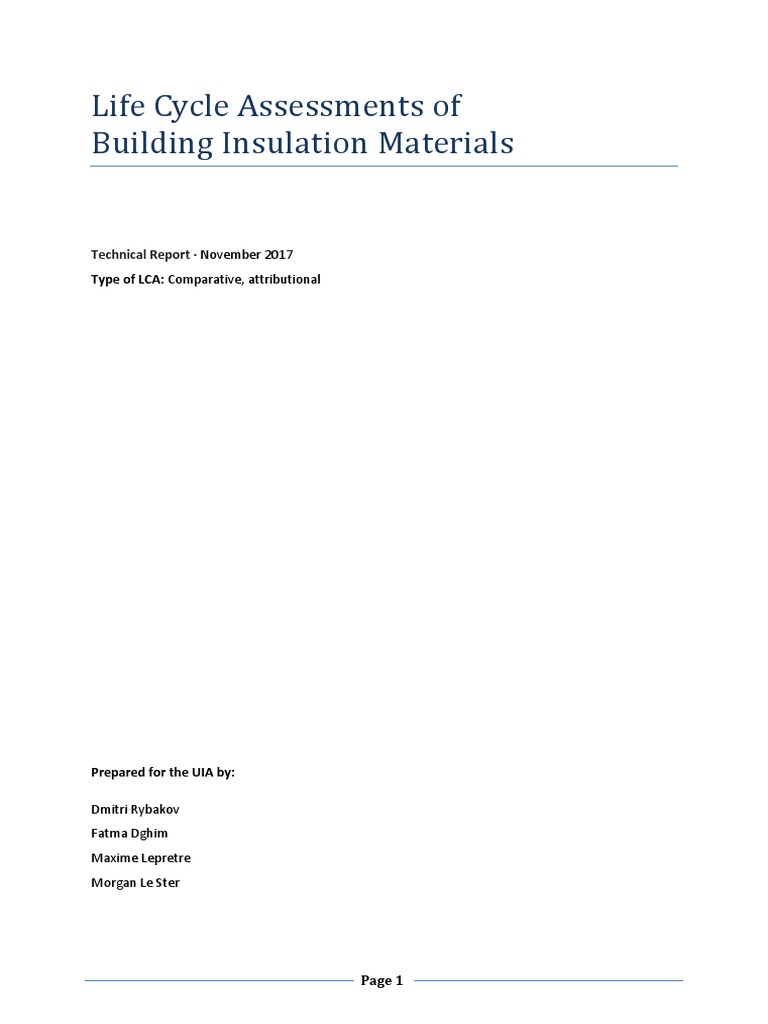 Life Cycle Assessments of Building Insulation Materials

Technical Report · November 2017

Type of LCA: Comparative, attributional

Prepared for the UIA by:

Dmitri Rybakov

Fatma Dghim

Maxime Lepretre

Morgan Le Ster

Page 1